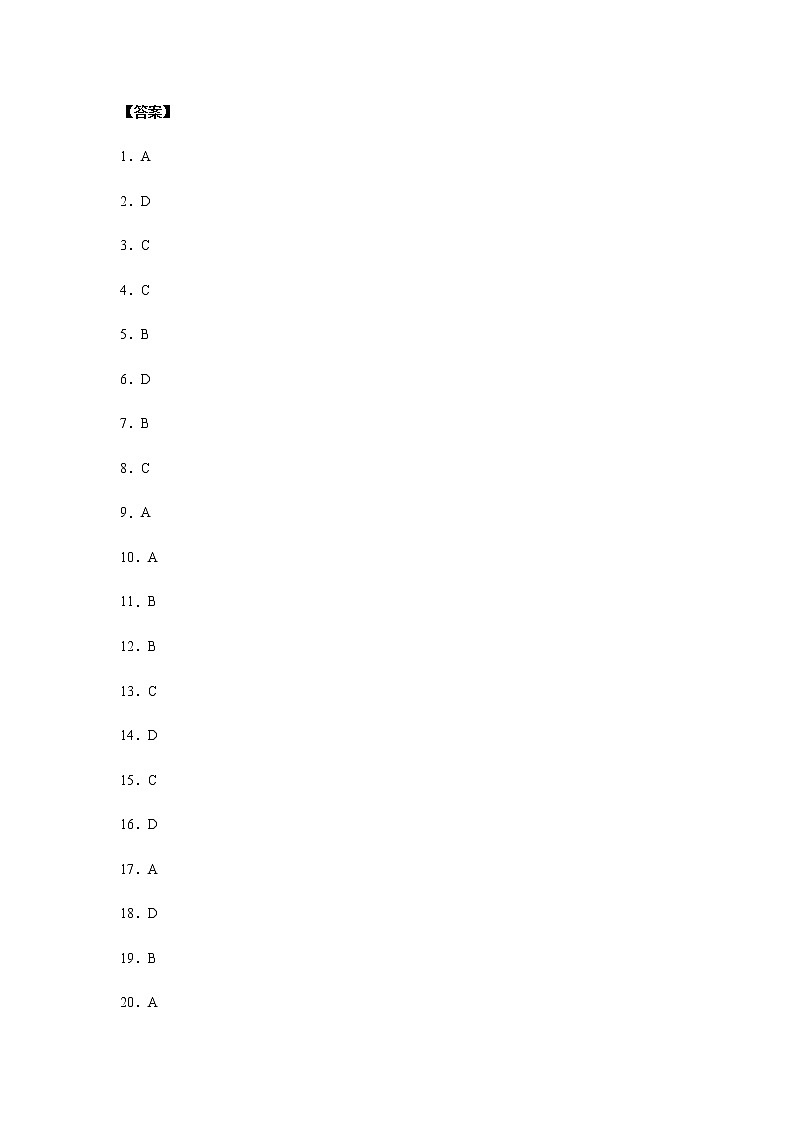 【答案】

1. A

2. D

3. C

4. C

5. B

6. D

7. B

8. C

9. A

10. A

11. B

12. B

13. C

14. D

15. C

16. D

17. A

18. D

19. B

20. A